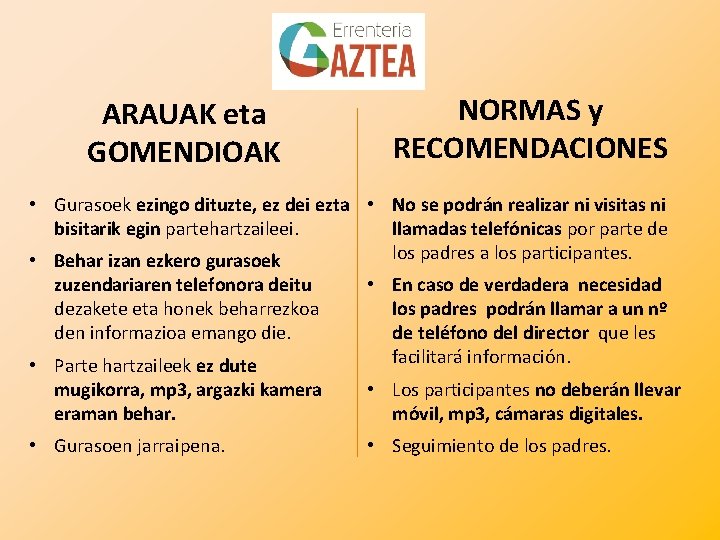 Errenteria
GAZTEA

ARAUAK eta GOMENDIOAK

• Gurasoek ezingo dituzte, ez dei ezta bisitarik egin partehartzaileei.
• Behar izan ezkero gurasoek zuzendariaren telefonora deitu dezakete eta honek beharrezkoa den informazioa emango die.
• Parte hartzaileek ez dute mugikorra, mp3, argazki kamera eraman behar.
• Gurasoen jarraipena.

NORMAS y RECOMENDACIONES

• No se podrán realizar ni visitas ni llamadas telefónicas por parte de los padres a los participantes.
• En caso de verdadera necesidad los padres podrán llamar a un nº de teléfono del director que les facilitará información.
• Los participantes no deberán llevar móvil, mp3, cámaras digitales.
• Seguimiento de los padres.